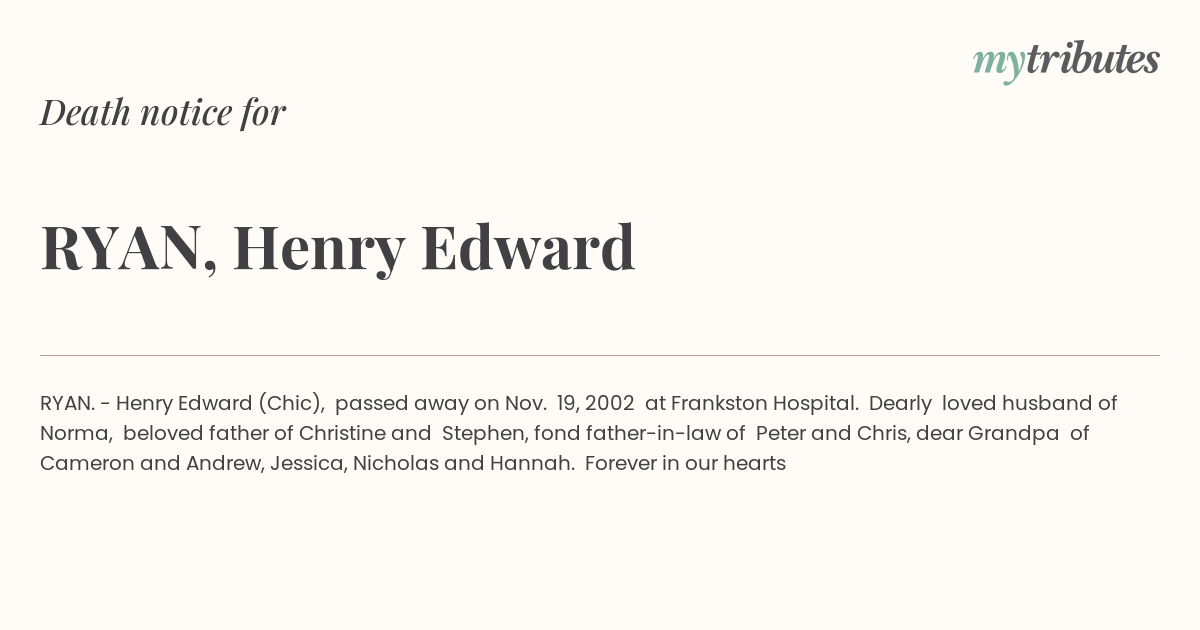 mytributes

Death notice for

RYAN, Henry Edward

RYAN. - Henry Edward (Chic), passed away on Nov. 19, 2002 at Frankston Hospital. Dearly loved husband of Norma, beloved father of Christine and Stephen, fond father-in-law of Peter and Chris, dear Grandpa of Cameron and Andrew, Jessica, Nicholas and Hannah. Forever in our hearts